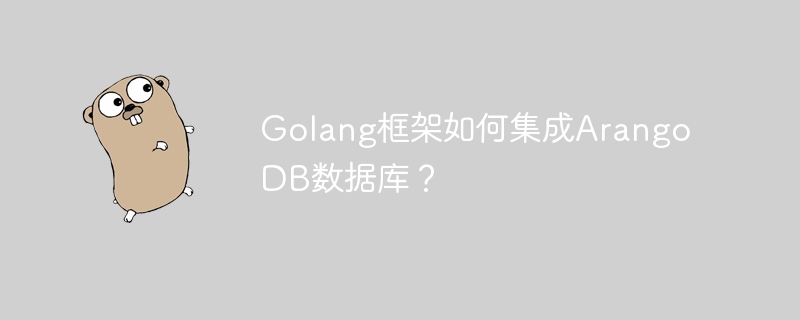 Golang框架如何集成ArangoDB数据库？